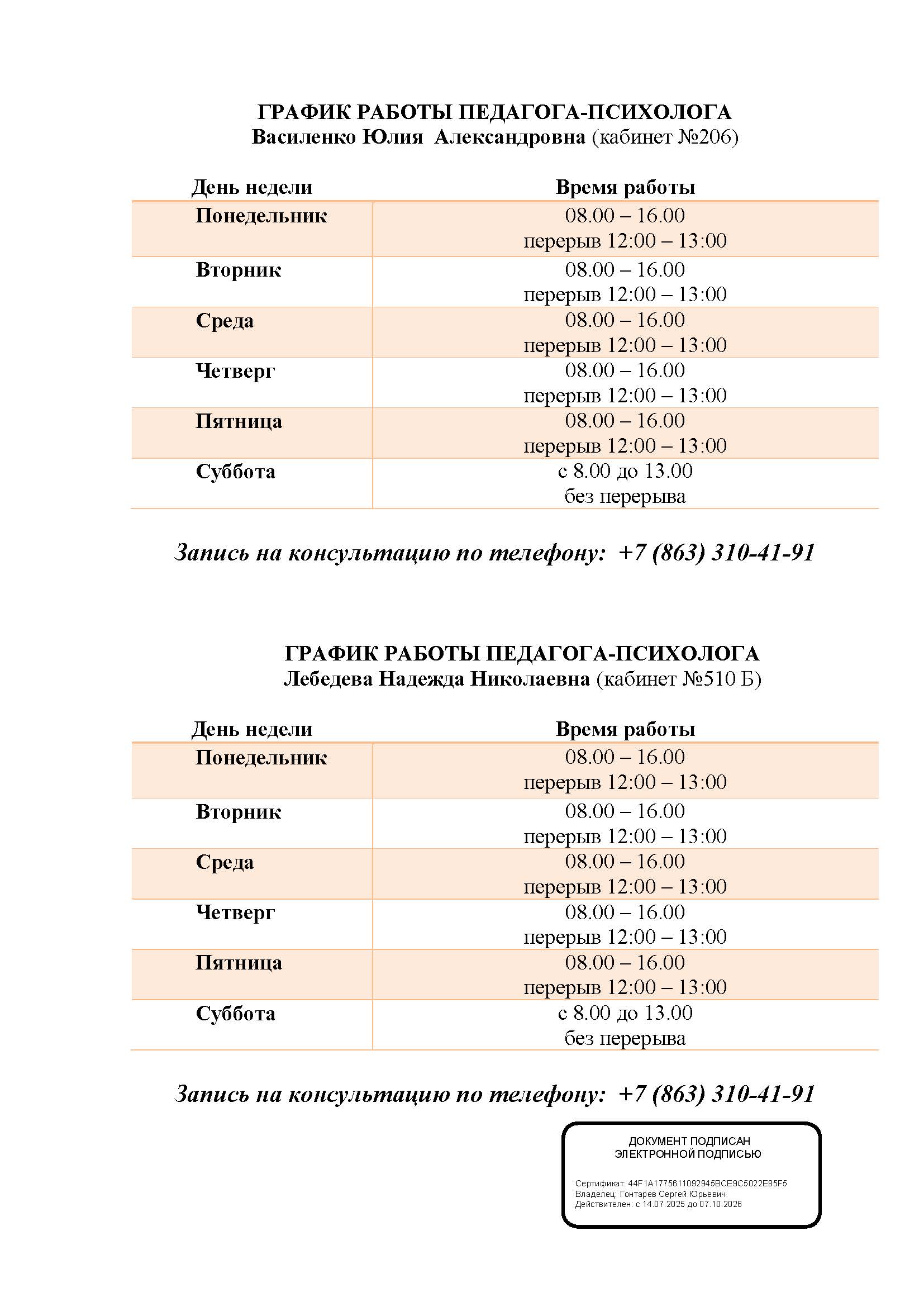 ГРАФИК РАБОТЫ ПЕДАГОГА-ПСИХОЛОГА
Василенко Юлия Александровна (кабинет №206)

| День недели | Время работы |
|---|---|
| Понедельник | 08.00 – 16.00 перерыв 12:00 – 13:00 |
| Вторник | 08.00 – 16.00 перерыв 12:00 – 13:00 |
| Среда | 08.00 – 16.00 перерыв 12:00 – 13:00 |
| Четверг | 08.00 – 16.00 перерыв 12:00 – 13:00 |
| Пятница | 08.00 – 16.00 перерыв 12:00 – 13:00 |
| Суббота | с 8.00 до 13.00 без перерыва |

Запись на консультацию по телефону: +7 (863) 310-41-91

ГРАФИК РАБОТЫ ПЕДАГОГА-ПСИХОЛОГА
Лебедева Надежда Николаевна (кабинет №510 Б)

| День недели | Время работы |
|---|---|
| Понедельник | 08.00 – 16.00 перерыв 12:00 – 13:00 |
| Вторник | 08.00 – 16.00 перерыв 12:00 – 13:00 |
| Среда | 08.00 – 16.00 перерыв 12:00 – 13:00 |
| Четверг | 08.00 – 16.00 перерыв 12:00 – 13:00 |
| Пятница | 08.00 – 16.00 перерыв 12:00 – 13:00 |
| Суббота | с 8.00 до 13.00 без перерыва |

Запись на консультацию по телефону: +7 (863) 310-41-91

ДОКУМЕНТ ПОДПИСАН ЭЛЕКТРОННОЙ ПОДПИСЬЮ

Сертификат: 44F1A1775611092945BCE9C5022E85F5
Владелец: Гонтарев Сергей Юрьевич
Действителен: с 14.07.2025 до 07.10.2026